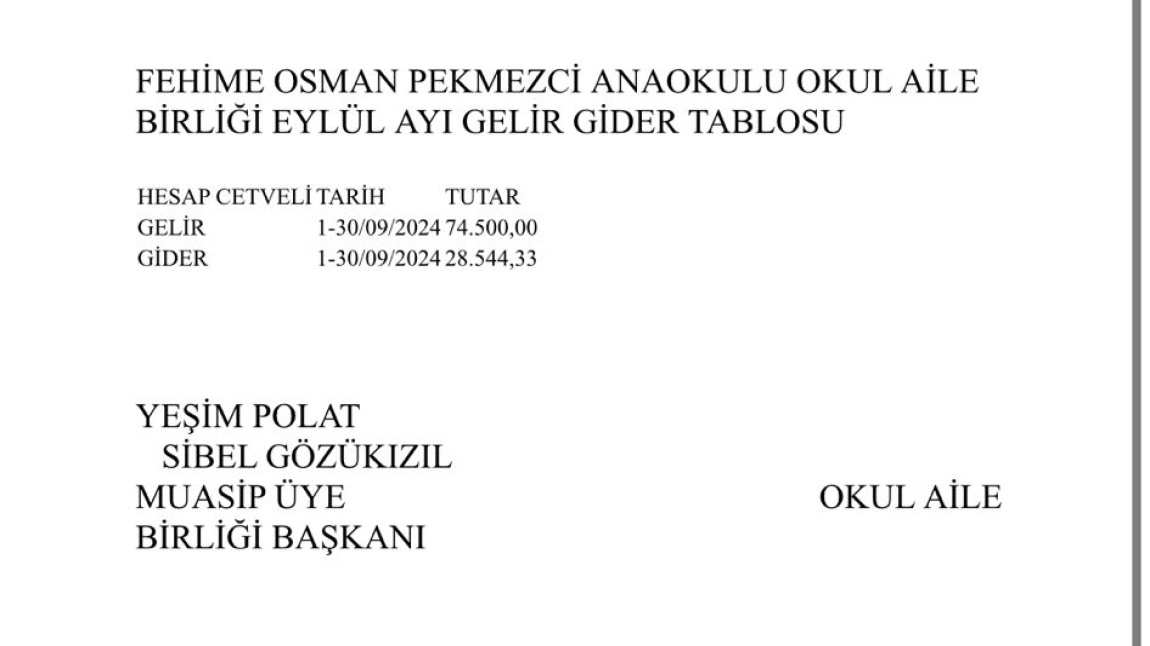 FEHİME OSMAN PEKMEZCİ ANAOKULU OKUL AİLE BİRLİĞİ EYLÜL AYI GELİR GİDER TABLOSU

| HESAP CETVELİ | TARİH | TUTAR |
|---|---|---|
| GELİR | 1-30/09/2024 | 74.500,00 |
| GİDER | 1-30/09/2024 | 28.544,33 |

YEŞİM POLAT
SİBEL GÖZÜKIZIL
MUASİP ÜYE
OKUL AİLE
BİRLİĞİ BAŞKANI